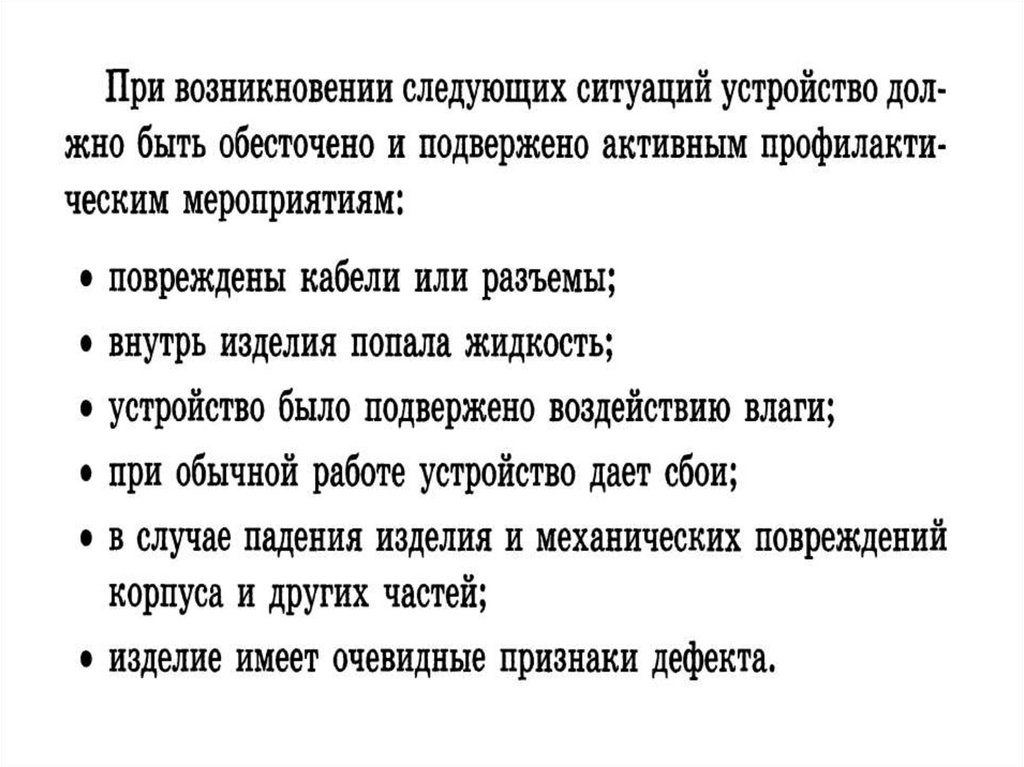 При возникновении следующих ситуаций устройство должно быть обесточено и подвержено активным профилактическим мероприятиям:

• повреждены кабели или разъемы;
• внутрь изделия попала жидкость;
• устройство было подвержено воздействию влаги;
• при обычной работе устройство дает сбои;
• в случае падения изделия и механических повреждений корпуса и других частей;
• изделие имеет очевидные признаки дефекта.